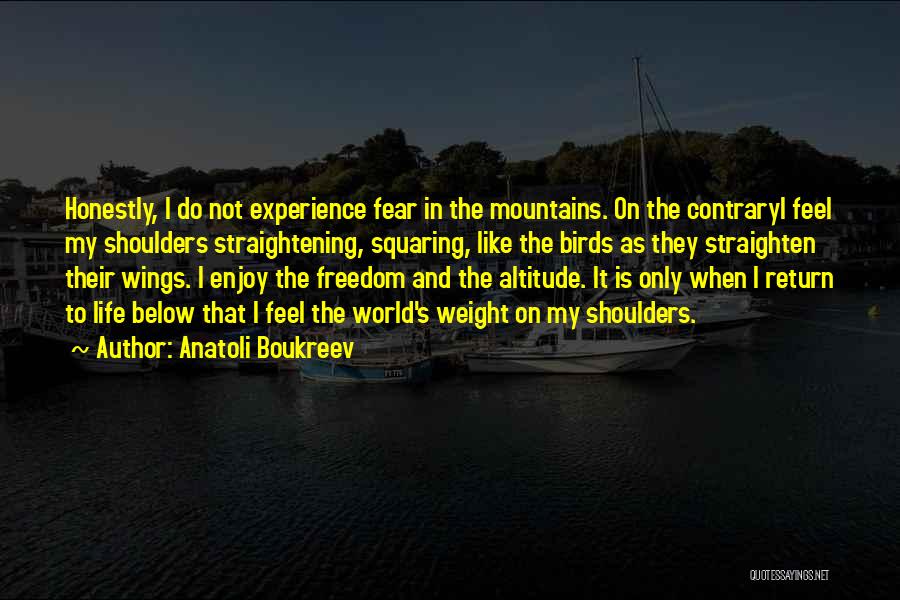 Honestly, I do not experience fear in the mountains. On the contraryI feel my shoulders straightening, squaring, like the birds as they straighten their wings. I enjoy the freedom and the altitude. It is only when I return to life below that I feel the world's weight on my shoulders.

~ Author: Anatoli Boukreev

QUOTESSAYINGS.NET